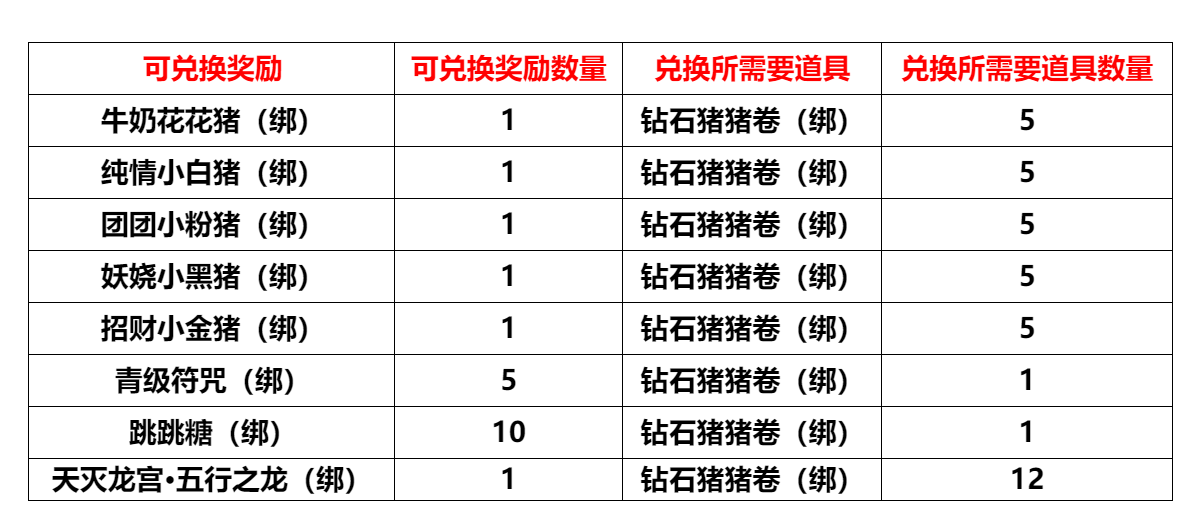 | 可兑换奖励 | 可兑换奖励数量 | 兑换所需要道具 | 兑换所需要道具数量 |
|---|---|---|---|
| 牛奶花花猪（绑） | 1 | 钻石猪猪卷（绑） | 5 |
| 纯情小白猪（绑） | 1 | 钻石猪猪卷（绑） | 5 |
| 团团小粉猪（绑） | 1 | 钻石猪猪卷（绑） | 5 |
| 妖娆小黑猪（绑） | 1 | 钻石猪猪卷（绑） | 5 |
| 招财小金猪（绑） | 1 | 钻石猪猪卷（绑） | 5 |
| 青级符咒（绑） | 5 | 钻石猪猪卷（绑） | 1 |
| 跳跳糖（绑） | 10 | 钻石猪猪卷（绑） | 1 |
| 天灭龙宫•五行之龙（绑） | 1 | 钻石猪猪卷（绑） | 12 |